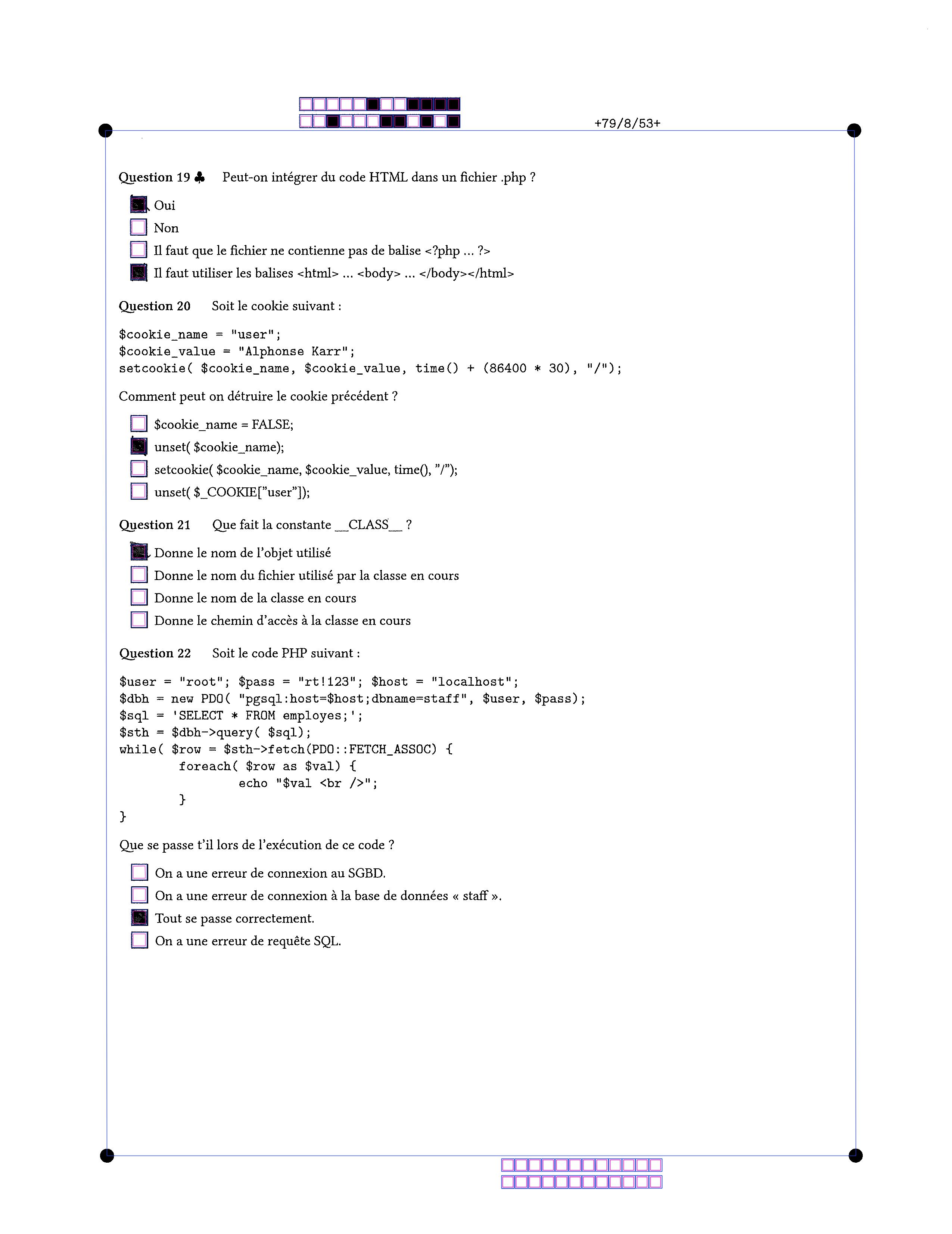 +79/8/53+

Question 19 ♣ Peut-on intégrer du code HTML dans un fichier .php ?

Oui
Non
Il faut que le fichier ne contienne pas de balise <?php ... ?>
Il faut utiliser les balises <html> ... <body> ... </body></html>

Question 20 Soit le cookie suivant :

$cookie_name = "user";
$cookie_value = "Alphonse Karr";
setcookie( $cookie_name, $cookie_value, time() + (86400 * 30), "/");

Comment peut on détruire le cookie précédent ?

$cookie_name = FALSE;
unset( $cookie_name);
setcookie( $cookie_name, $cookie_value, time(), "/");
unset( $_COOKIE["user"]);

Question 21 Que fait la constante __CLASS__ ?

Donne le nom de l'objet utilisé
Donne le nom du fichier utilisé par la classe en cours
Donne le nom de la classe en cours
Donne le chemin d'accès à la classe en cours

Question 22 Soit le code PHP suivant :

$user = "root"; $pass = "rt!123"; $host = "localhost";
$dbh = new PDO( "pgsql:host=$host;dbname=staff", $user, $pass);
$sql = 'SELECT * FROM employes;';
$sth = $dbh->query( $sql);
while( $row = $sth->fetch(PDO::FETCH_ASSOC) {
foreach( $row as $val) {
echo "$val <br />";
}
}

Que se passe t'il lors de l'exécution de ce code ?

On a une erreur de connexion au SGBD.
On a une erreur de connexion à la base de données « staff ».
Tout se passe correctement.
On a une erreur de requête SQL.